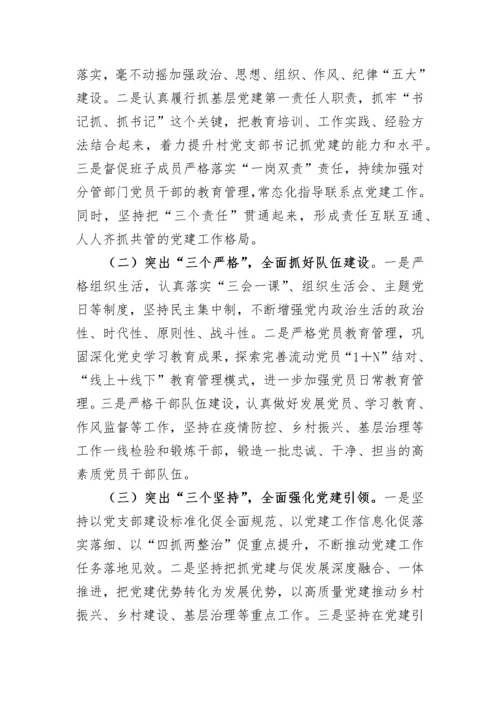 落实，毫不动摇加强政治、思想、组织、作风、纪律“五大”建设。二是认真履行抓基层党建第一责任人职责，抓牢“书记抓、抓书记”这个关键，把教育培训、工作实践、经验方法结合起来，着力提升村党支部书记抓党建的能力和水平。三是督促班子成员严格落实“一岗双责”责任，持续加强对分管部门党员干部的教育管理，常态化指导联系点党建工作。同时，坚持把“三个责任”贯通起来，形成责任互联互通、人人齐抓共管的党建工作格局。

（二）突出“三个严格”，全面抓好队伍建设。一是严格组织生活，认真落实“三会一课”、组织生活会、主题党日等制度，坚持民主集中制，不断增强党内政治生活的政治性、时代性、原则性、战斗性。二是严格党员教育管理，巩固深化党史学习教育成果，探索完善流动党员“1＋N”结对、“线上＋线下”教育管理模式，进一步加强党员日常教育管理。三是严格干部队伍建设，认真做好发展党员、学习教育、作风监督等工作，坚持在疫情防控、乡村振兴、基层治理等工作一线检验和锻炼干部，锻造一批忠诚、干净、担当的高素质党员干部队伍。

（三）突出“三个坚持”，全面强化党建引领。一是坚持以党支部建设标准化促全面规范、以党建工作信息化促落实落细、以“四抓两整治”促重点提升，不断推动党建工作任务落地见效。二是坚持把抓党建与促发展深度融合、一体推进，把党建优势转化为发展优势，以高质量党建推动乡村振兴、乡村建设、基层治理等重点工作。三是坚持在党建引